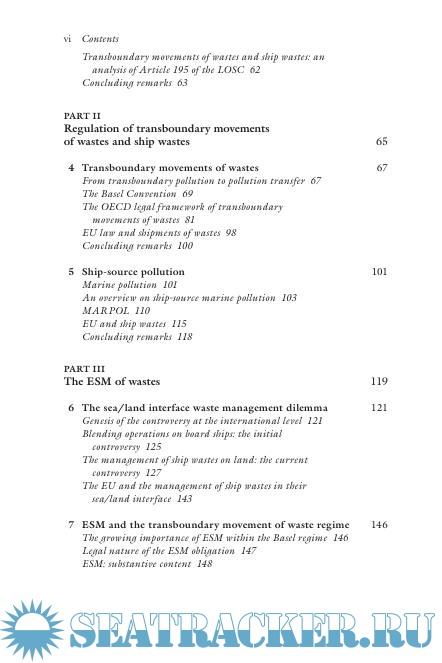 vi Contents

Transboundary movements of wastes and ship wastes: an analysis of Article 195 of the LOSC 62
Concluding remarks 63

PART II
Regulation of transboundary movements of wastes and ship wastes 65

4 Transboundary movements of wastes 67
From transboundary pollution to pollution transfer 67
The Basel Convention 69
The OECD legal framework of transboundary movements of wastes 81
EU law and shipments of wastes 98
Concluding remarks 100

5 Ship-source pollution 101
Marine pollution 101
An overview on ship-source marine pollution 103
MARPOL 110
EU and ship wastes 115
Concluding remarks 118

PART III
The ESM of wastes 119

6 The sea/land interface waste management dilemma 121
Genesis of the controversy at the international level 121
Blending operations on board ships: the initial controversy 125
The management of ship wastes on land: the current controversy 127
The EU and the management of ship wastes in their sea/land interface 143

7 ESM and the transboundary movement of waste regime 146
The growing importance of ESM within the Basel regime 146
Legal nature of the ESM obligation 147
ESM: substantive content 148

SEATRACKER.RU